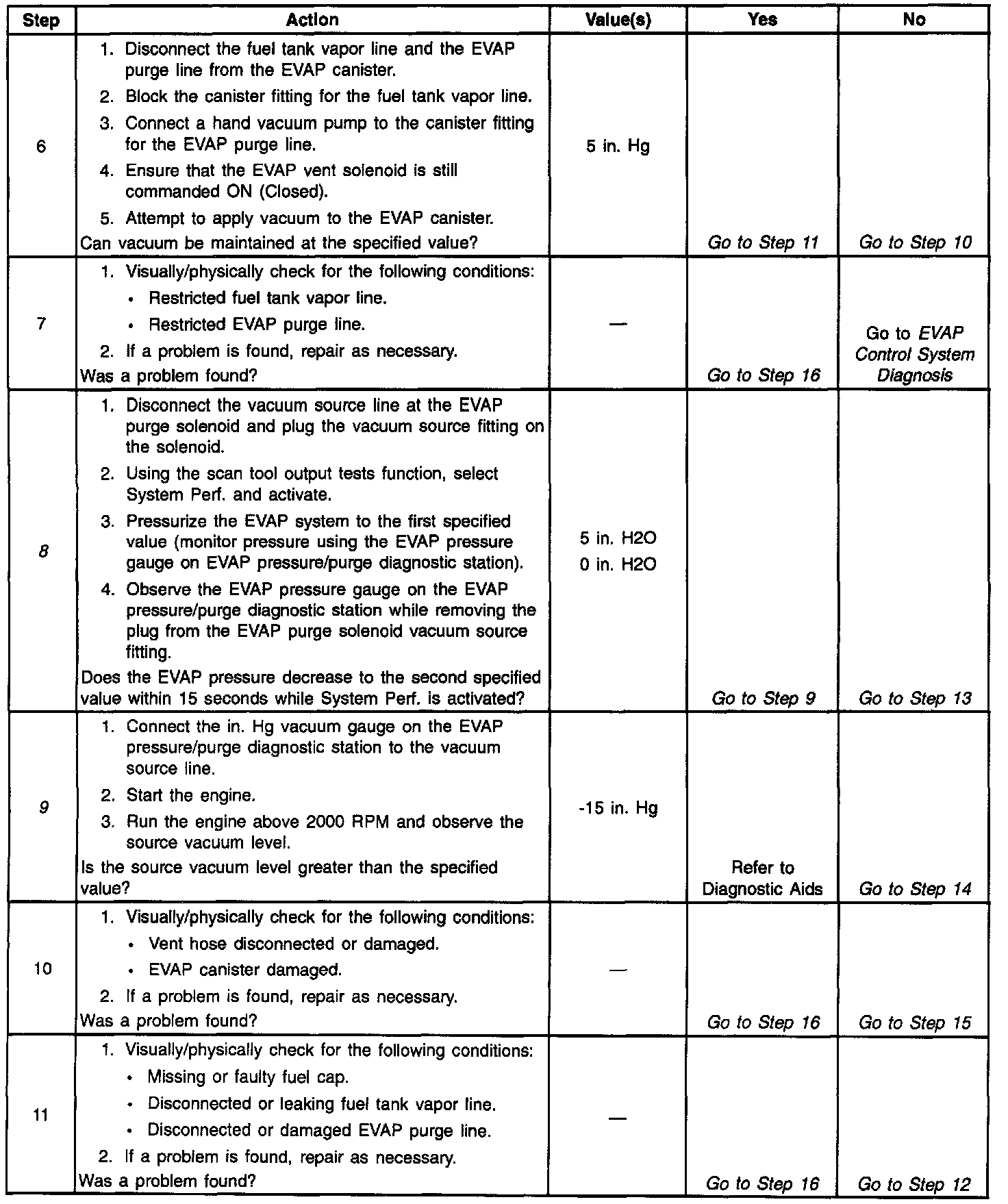 | Step | Action | Value(s) | Yes | No |
|---|---|---|---|---|
| 6 | 1. Disconnect the fuel tank vapor line and the EVAP purge line from the EVAP canister. 2. Block the canister fitting for the fuel tank vapor line. 3. Connect a hand vacuum pump to the canister fitting for the EVAP purge line. 4. Ensure that the EVAP vent solenoid is still commanded ON (Closed). 5. Attempt to apply vacuum to the EVAP canister. Can vacuum be maintained at the specified value? | 5 in. Hg | Go to Step 11 | Go to Step 10 |
| 7 | 1. Visually/physically check for the following conditions: • Restricted fuel tank vapor line. • Restricted EVAP purge line. 2. If a problem is found, repair as necessary. Was a problem found? | — | Go to Step 16 | Go to EVAP Control System Diagnosis |
| 8 | 1. Disconnect the vacuum source line at the EVAP purge solenoid and plug the vacuum source fitting on the solenoid. 2. Using the scan tool output tests function, select System Perf. and activate. 3. Pressurize the EVAP system to the first specified value (monitor pressure using the EVAP pressure gauge on EVAP pressure/purge diagnostic station). 4. Observe the EVAP pressure gauge on the EVAP pressure/purge diagnostic station while removing the plug from the EVAP purge solenoid vacuum source fitting. Does the EVAP pressure decrease to the second specified value within 15 seconds while System Perf. is activated? | 5 in. H2O 0 in. H2O | Go to Step 9 | Go to Step 13 |
| 9 | 1. Connect the in. Hg vacuum gauge on the EVAP pressure/purge diagnostic station to the vacuum source line. 2. Start the engine. 3. Run the engine above 2000 RPM and observe the source vacuum level. Is the source vacuum level greater than the specified value? | -15 in. Hg | Refer to Diagnostic Aids | Go to Step 14 |
| 10 | 1. Visually/physically check for the following conditions: • Vent hose disconnected or damaged. • EVAP canister damaged. 2. If a problem is found, repair as necessary. Was a problem found? | — | Go to Step 16 | Go to Step 15 |
| 11 | 1. Visually/physically check for the following conditions: • Missing or faulty fuel cap. • Disconnected or leaking fuel tank vapor line. • Disconnected or damaged EVAP purge line. 2. If a problem is found, repair as necessary. Was a problem found? | — | Go to Step 16 | Go to Step 12 |